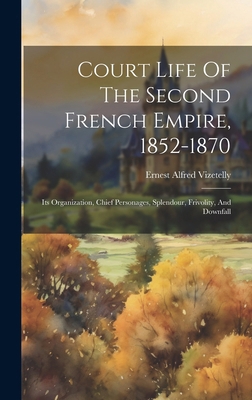 Court Life Of The Second French Empire, 1852-1870

Ernest Alfred Vizetelly

Its Organization, Chief Personages, Splendour, Frivolity, And Downfall